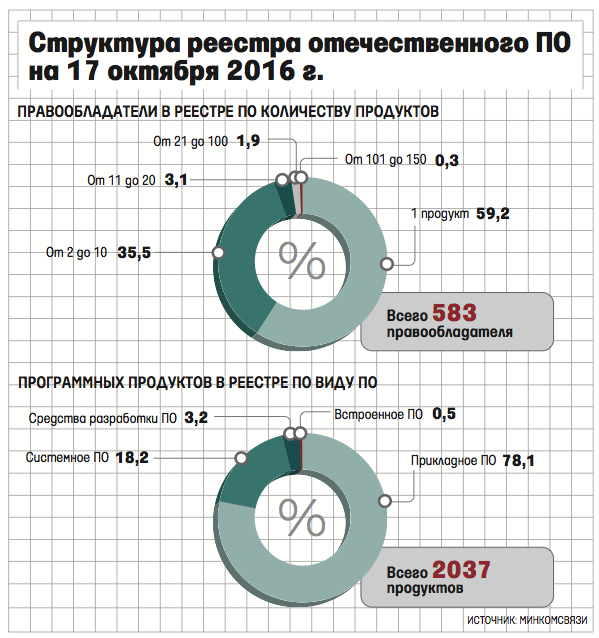 Структура реестра отечественного ПО на 17 октября 2016 г.

ПРАВООБЛАДАТЕЛИ В РЕЕСТРЕ ПО КОЛИЧЕСТВУ ПРОДУКТОВ

От 21 до 100 1,9
От 101 до 150 0,3
От 11 до 20 3,1
1 продукт 59,2
От 2 до 10 35,5

%

Всего 583 правообладателя

ПРОГРАММНЫХ ПРОДУКТОВ В РЕЕСТРЕ ПО ВИДУ ПО

Средства разработки ПО 3,2
Встроенное ПО 0,5
Системное ПО 18,2
Прикладное ПО 78,1

%

Всего 2037 продуктов

ИСТОЧНИК: МИНКОМСВЯЗИ